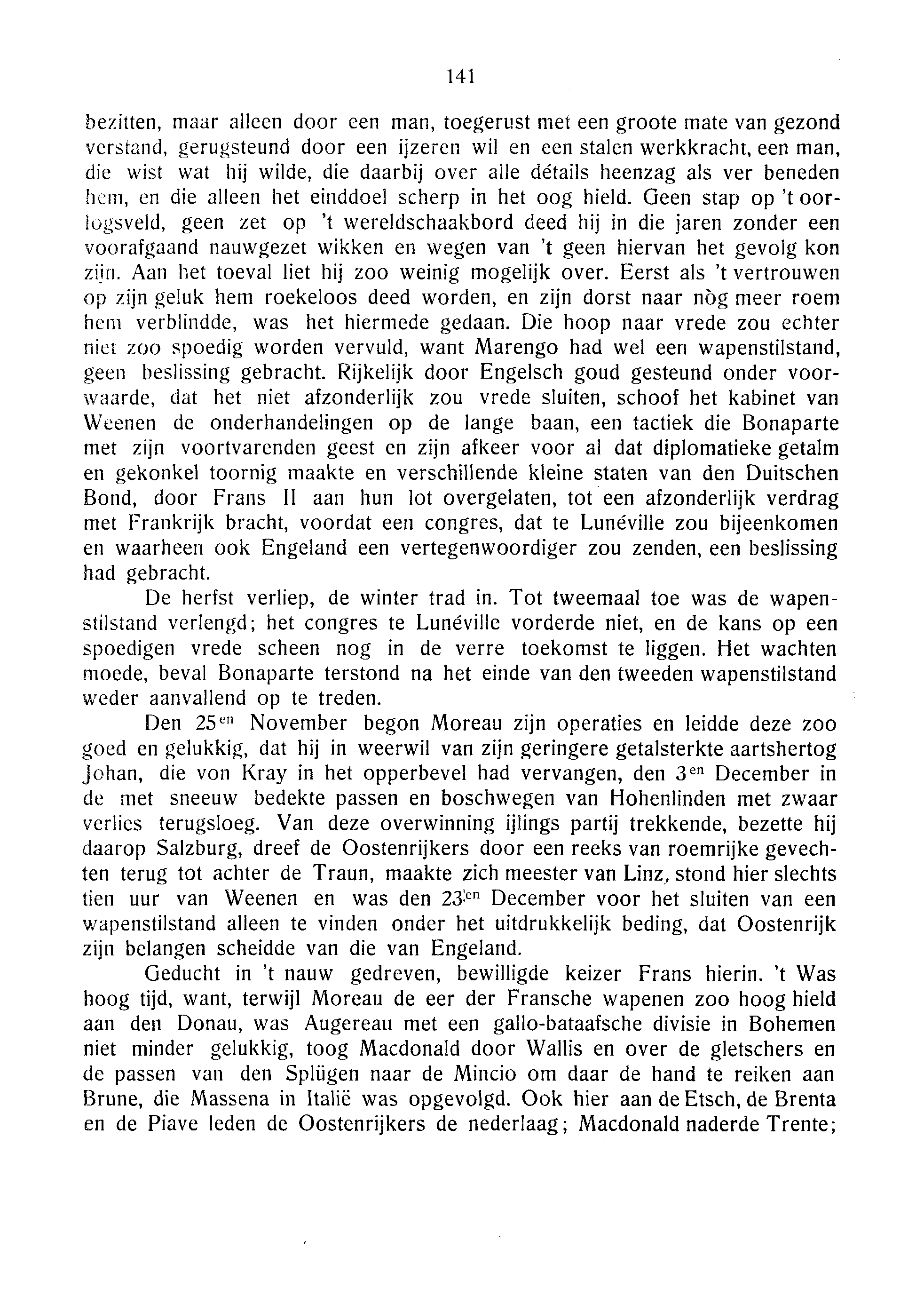 141

bezitten, maar alleen door een man, toegerust met een groote mate van gezond verstand, gerugsteund door een ijzeren wil en een stalen werkkracht, een man, die wist wat hij wilde, die daarbij over alle détails heenzag als ver beneden hem, en die alleen het einddoel scherp in het oog hield. Geen stap op 't oorlogsveld, geen zet op 't wereldschaakbord deed hij in die jaren zonder een voorafgaand nauwgezet wikken en wegen van 't geen hiervan het gevolg kon zijn. Aan het toeval liet hij zoo weinig mogelijk over. Eerst als 't vertrouwen op zijn geluk hem roekeloos deed worden, en zijn dorst naar nòg meer roem hem verblindde, was het hiermede gedaan. Die hoop naar vrede zou echter niet zoo spoedig worden vervuld, want Marengo had wel een wapenstilstand, geen beslissing gebracht. Rijkelijk door Engelsch goud gesteund onder voorwaarde, dat het niet afzonderlijk zou vrede sluiten, schoof het kabinet van Weenen de onderhandelingen op de lange baan, een tactiek die Bonaparte met zijn voortvarenden geest en zijn afkeer voor al dat diplomatieke getalm en gekonkel toornig maakte en verschillende kleine staten van den Duitschen Bond, door Frans II aan hun lot overgelaten, tot een afzonderlijk verdrag met Frankrijk bracht, voordat een congres, dat te Lunéville zou bijeenkomen en waarheen ook Engeland een vertegenwoordiger zou zenden, een beslissing had gebracht.

De herfst verliep, de winter trad in. Tot tweemaal toe was de wapenstilstand verlengd; het congres te Lunéville vorderde niet, en de kans op een spoedigen vrede scheen nog in de verre toekomst te liggen. Het wachten moede, beval Bonaparte terstond na het einde van den tweeden wapenstilstand weder aanvallend op te treden.

Den 25$^{en}$ November begon Moreau zijn operaties en leidde deze zoo goed en gelukkig, dat hij in weerwil van zijn geringere getalsterkte aartshertog Johan, die von Kray in het opperbevel had vervangen, den 3$^{en}$ December in de met sneeuw bedekte passen en boschwegen van Hohenlinden met zwaar verlies terugsloeg. Van deze overwinning ijlings partij trekkende, bezette hij daarop Salzburg, dreef de Oostenrijkers door een reeks van roemrijke gevechten terug tot achter de Traun, maakte zich meester van Linz, stond hier slechts tien uur van Weenen en was den 23$^{en}$ December voor het sluiten van een wapenstilstand alleen te vinden onder het uitdrukkelijk beding, dat Oostenrijk zijn belangen scheidde van die van Engeland.

Geducht in 't nauw gedreven, bewilligde keizer Frans hierin. 't Was hoog tijd, want, terwijl Moreau de eer der Fransche wapenen zoo hoog hield aan den Donau, was Augereau met een gallo-bataafsche divisie in Bohemen niet minder gelukkig, toog Macdonald door Wallis en over de gletschers en de passen van den Splügen naar de Mincio om daar de hand te reiken aan Brune, die Massena in Italië was opgevolgd. Ook hier aan de Etsch, de Brenta en de Piave leden de Oostenrijkers de nederlaag; Macdonald naderde Trente;